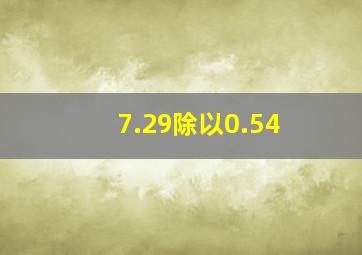 7.29除以0.54